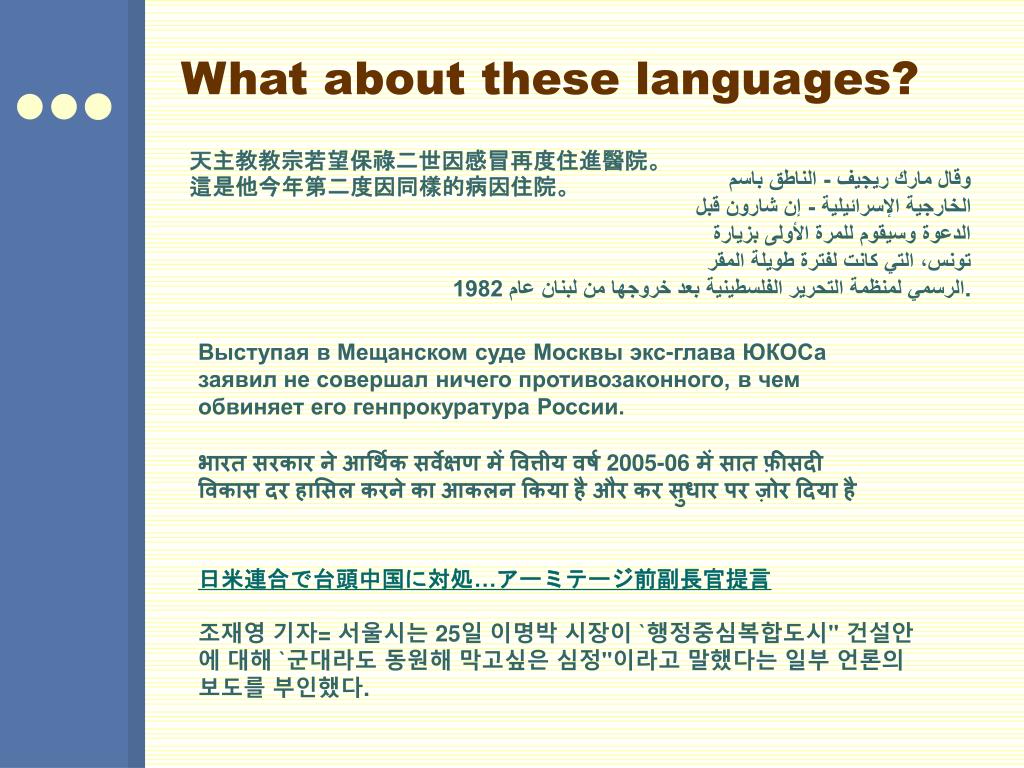 What about these languages?

天主教教宗若望保祿二世因感冒再度住進醫院。這是他今年第二度因同樣的病因住院。

وقال مارك ريجيف - الناطق باسم الخارجية الإسرائيلية - إن شارون قبل الدعوة وسيقوم للمرة الأولى بزيارة تونس، التي كانت لفترة طويلة المقر الرسمي لمنظمة التحرير الفلسطينية بعد خروجها من لبنان عام 1982.

Выступая в Мещанском суде Москвы экс-глава ЮКОСа заявил не совершал ничего противозаконного, в чем обвиняет его генпрокуратура России.

भारत सरकार ने आर्थिक सर्वेक्षण में वित्तीय वर्ष 2005-06 में सात फ़ीसदी विकास दर हासिल करने का आकलन किया है और कर सुधार पर ज़ोर दिया है

日米連合で台頭中国に対処…アーミテージ前副長官提言

조재영 기자= 서울시는 25일 이명박 시장이 `행정중심복합도시" 건설안에 대해 `군대라도 동원해 막고싶은 심정"이라고 말했다는 일부 언론의 보도를 부인했다.